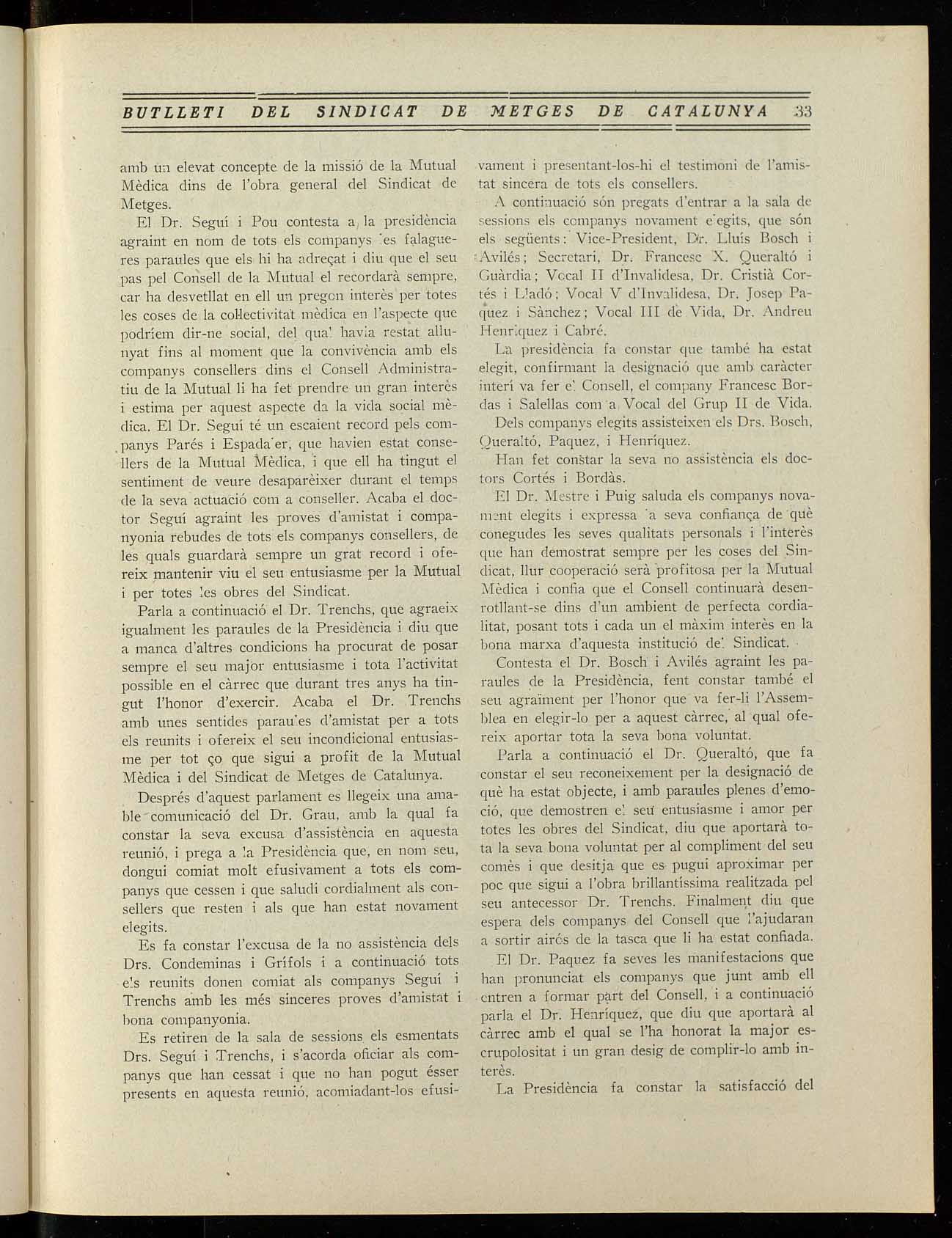 BUTLLETI DEL SINDICAT DE METGES DE CATALUNYA 33

amb un elevat concepte de la missió de la Mutual Mèdica dins de l'obra general del Sindicat de Metges.

El Dr. Seguí i Pou contesta a la presidència agraint en nom de tots els companys les falagueres paraules que els hi ha adreçat i diu que el seu pas pel Consell de la Mutual el recordarà sempre, car ha desvetllat en ell un pregon interès per totes les coses de la col·lectivitat mèdica en l'aspecte que podríem dir-ne social, del qual havia restat allunyat fins al moment que la convivència amb els companys consellers dins el Consell Administratiu de la Mutual li ha fet prendre un gran interès i estima per aquest aspecte da la vida social mèdica. El Dr. Seguí té un escaient record pels companys Parés i Espadaler, que havien estat consellers de la Mutual Mèdica, i que ell ha tingut el sentiment de veure desaparèixer durant el temps de la seva actuació com a conseller. Acaba el doctor Seguí agraint les proves d'amistat i companyonia rebudes de tots els companys consellers, de les quals guardarà sempre un grat record i ofereix mantenir viu el seu entusiasme per la Mutual i per totes les obres del Sindicat.

Parla a continuació el Dr. Trenchs, que agraeix igualment les paraules de la Presidència i diu que a manca d'altres condicions ha procurat de posar sempre el seu major entusiasme i tota l'activitat possible en el càrrec que durant tres anys ha tingut l'honor d'exercir. Acaba el Dr. Trenchs amb unes sentides paraules d'amistat per a tots els reunits i ofereix el seu incondicional entusiasme per tot ço que sigui a profit de la Mutual Mèdica i del Sindicat de Metges de Catalunya.

Després d'aquest parlament es llegeix una amable comunicació del Dr. Grau, amb la qual fa constar la seva excusa d'assistència en aquesta reunió, i prega a la Presidència que, en nom seu, dongui comiat molt efusivament a tots els companys que cessen i que saludi cordialment als consellers que resten i als que han estat novament elegits.

Es fa constar l'excusa de la no assistència dels Drs. Condeminas i Grífols i a continuació tots els reunits donen comiat als companys Seguí i Trenchs amb les més sinceres proves d'amistat i bona companyonia.

Es retiren de la sala de sessions els esmentats Drs. Seguí i Trenchs, i s'acorda oficiar als companys que han cessat i que no han pogut ésser presents en aquesta reunió, acomiadant-los efusivament i presentant-los-hi el testimoni de l'amistat sincera de tots els consellers.

A continuació són pregats d'entrar a la sala de sessions els companys novament elegits, que són els següents: Vice-President, Dr. Lluís Bosch i Avilés; Secretari, Dr. Francesc X. Queraltó i Guàrdia; Vocal II d'Invalidesa, Dr. Cristià Cortés i Lladó; Vocal V d'Invalidesa, Dr. Josep Paquez i Sànchez; Vocal III de Vida, Dr. Andreu Henríquez i Cabré.

La presidència fa constar que també ha estat elegit, confirmant la designació que amb caràcter interí va fer el Consell, el company Francesc Bordas i Salellas com a Vocal del Grup II de Vida.

Dels companys elegits assisteixen els Drs. Bosch, Queraltó, Paquez, i Henríquez.

Han fet constar la seva no assistència els doctors Cortés i Bordàs.

El Dr. Mestre i Puig saluda els companys novament elegits i expressa la seva confiança de què conegudes les seves qualitats personals i l'interès que han demostrat sempre per les coses del Sindicat, llur cooperació serà profitosa per la Mutual Mèdica i confia que el Consell continuarà desenrotllant-se dins d'un ambient de perfecta cordialitat, posant tots i cada un el màxim interès en la bona marxa d'aquesta institució del Sindicat.

Contesta el Dr. Bosch i Avilés agraint les paraules de la Presidència, fent constar també el seu agraïment per l'honor que va fer-li l'Assemblea en elegir-lo per a aquest càrrec, al qual ofereix aportar tota la seva bona voluntat.

Parla a continuació el Dr. Queraltó, que fa constar el seu reconeixement per la designació de què ha estat objecte, i amb paraules plenes d'emoció, que demostren el seu entusiasme i amor per totes les obres del Sindicat, diu que aportarà tota la seva bona voluntat per al compliment del seu comès i que desitja que es pugui aproximar per poc que sigui a l'obra brillantíssima realitzada pel seu antecessor Dr. Trenchs. Finalment diu que espera dels companys del Consell que l'ajudaran a sortir airós de la tasca que li ha estat confiada.

El Dr. Paquez fa seves les manifestacions que han pronunciat els companys que junt amb ell entren a formar part del Consell, i a continuació parla el Dr. Henríquez, que diu que aportarà al càrrec amb el qual se l'ha honorat la major escrupolositat i un gran desig de complir-lo amb interès.

La Presidència fa constar la satisfacció del